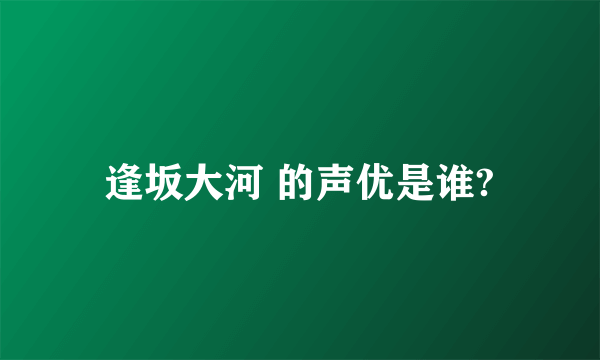 逢坂大河 的声优是谁?